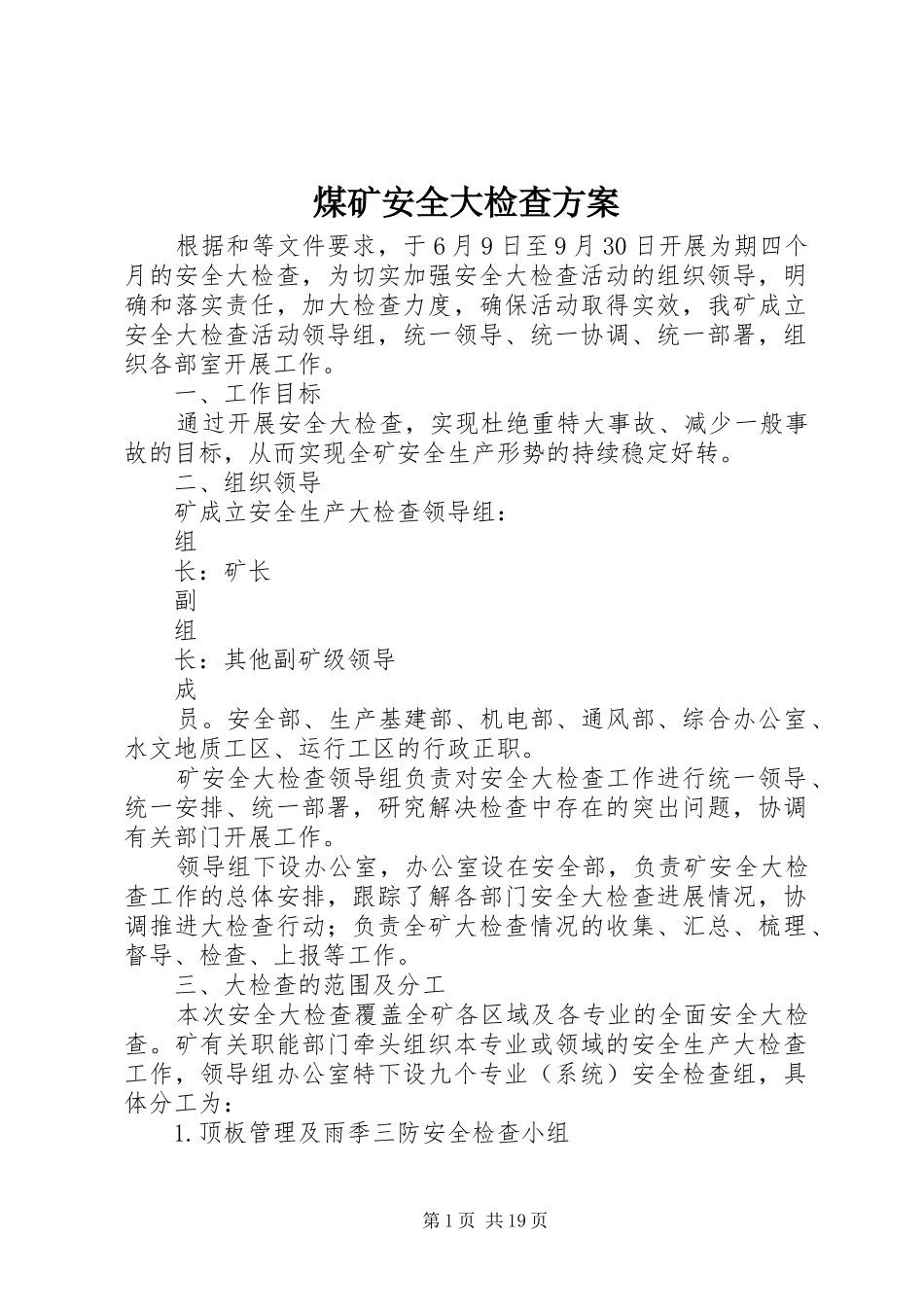 煤矿安全大检查方案

根据和等文件要求，于6月9日至9月30日开展为期四个月的安全大检查，为切实加强安全大检查活动的组织领导，明确和落实责任，加大检查力度，确保活动取得实效，我矿成立安全大检查活动领导组，统一领导、统一协调、统一部署，组织各部室开展工作。

一、工作目标

通过开展安全大检查，实现杜绝重特大事故、减少一般事故的目标，从而实现全矿安全生产形势的持续稳定好转。

二、组织领导

矿成立安全生产大检查领导组：

组

长：矿长

副

组

长：其他副矿级领导

成

员。安全部、生产基建部、机电部、通风部、综合办公室、水文地质工区、运行工区的行政正职。

矿安全大检查领导组负责对安全大检查工作进行统一领导、统一安排、统一部署，研究解决检查中存在的突出问题，协调有关部门开展工作。

领导组下设办公室，办公室设在安全部，负责矿安全大检查工作的总体安排，跟踪了解各部门安全大检查进展情况，协调推进大检查行动；负责全矿大检查情况的收集、汇总、梳理、督导、检查、上报等工作。

三、大检查的范围及分工

本次安全大检查覆盖全矿各区域及各专业的全面安全大检查。矿有关职能部门牵头组织本专业或领域的安全生产大检查工作，领导组办公室特下设九个专业（系统）安全检查组，具体分工为：

1.顶板管理及雨季三防安全检查小组

第1页 共19页